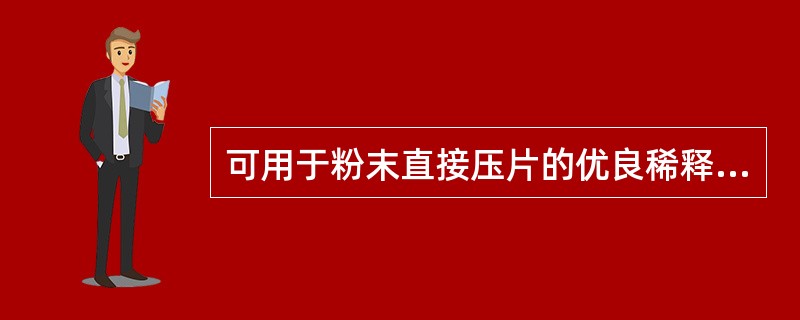 可用于粉末直接压片的优良稀释...